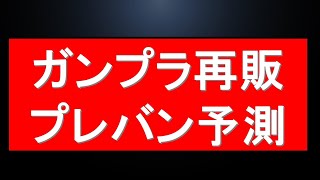 ガンプラ再販
プレバン予測